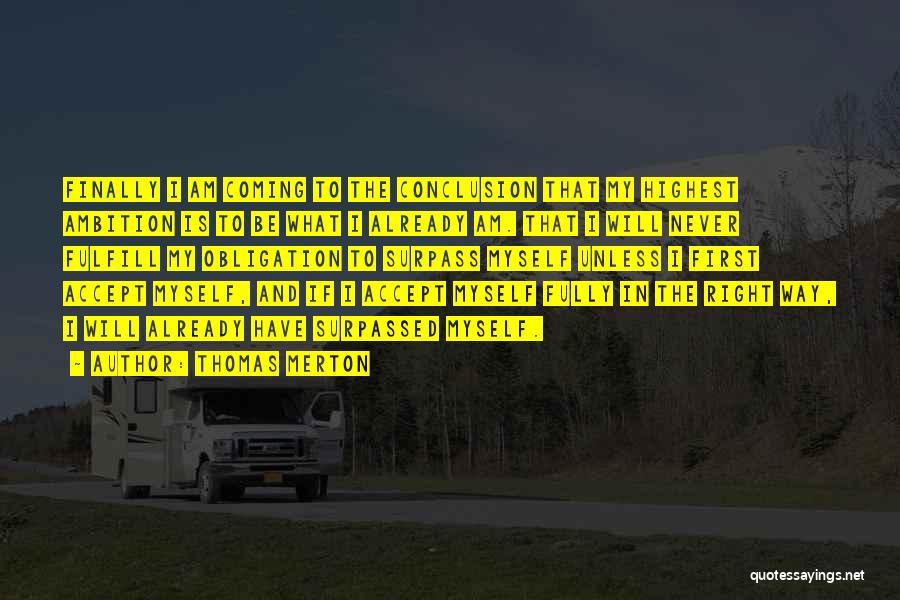 FINALLY I AM COMING TO THE CONCLUSION THAT MY HIGHEST AMBITION IS TO BE WHAT I ALREADY AM. THAT I WILL NEVER FULFILL MY OBLIGATION TO SURPASS MYSELF UNLESS I FIRST ACCEPT MYSELF, AND IF I ACCEPT MYSELF FULLY IN THE RIGHT WAY, I WILL ALREADY HAVE SURPASSED MYSELF.

- AUTHOR: THOMAS MERTON

quotessayings.net